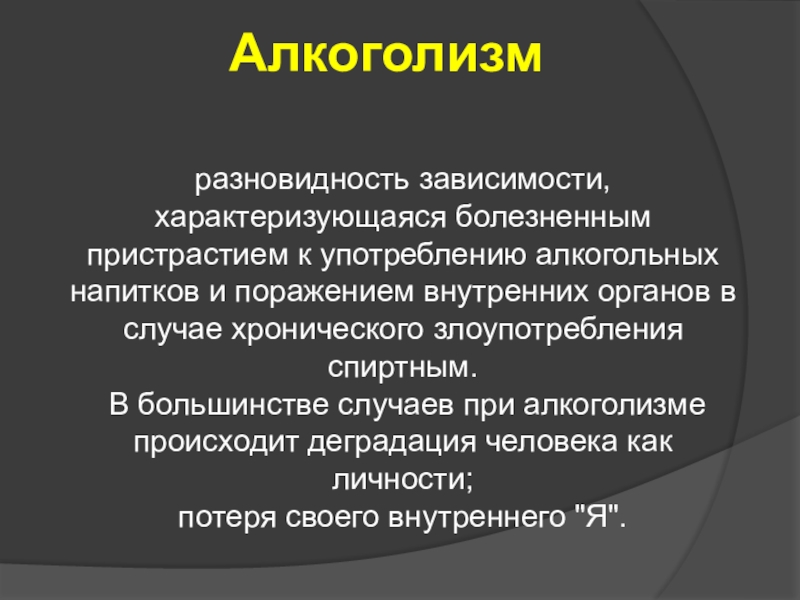 Алкоголизм

разновидность зависимости, характеризующаяся болезненным пристрастием к употреблению алкогольных напитков и поражением внутренних органов в случае хронического злоупотребления спиртным.

В большинстве случаев при алкоголизме происходит деградация человека как личности;

потеря своего внутреннего "Я".